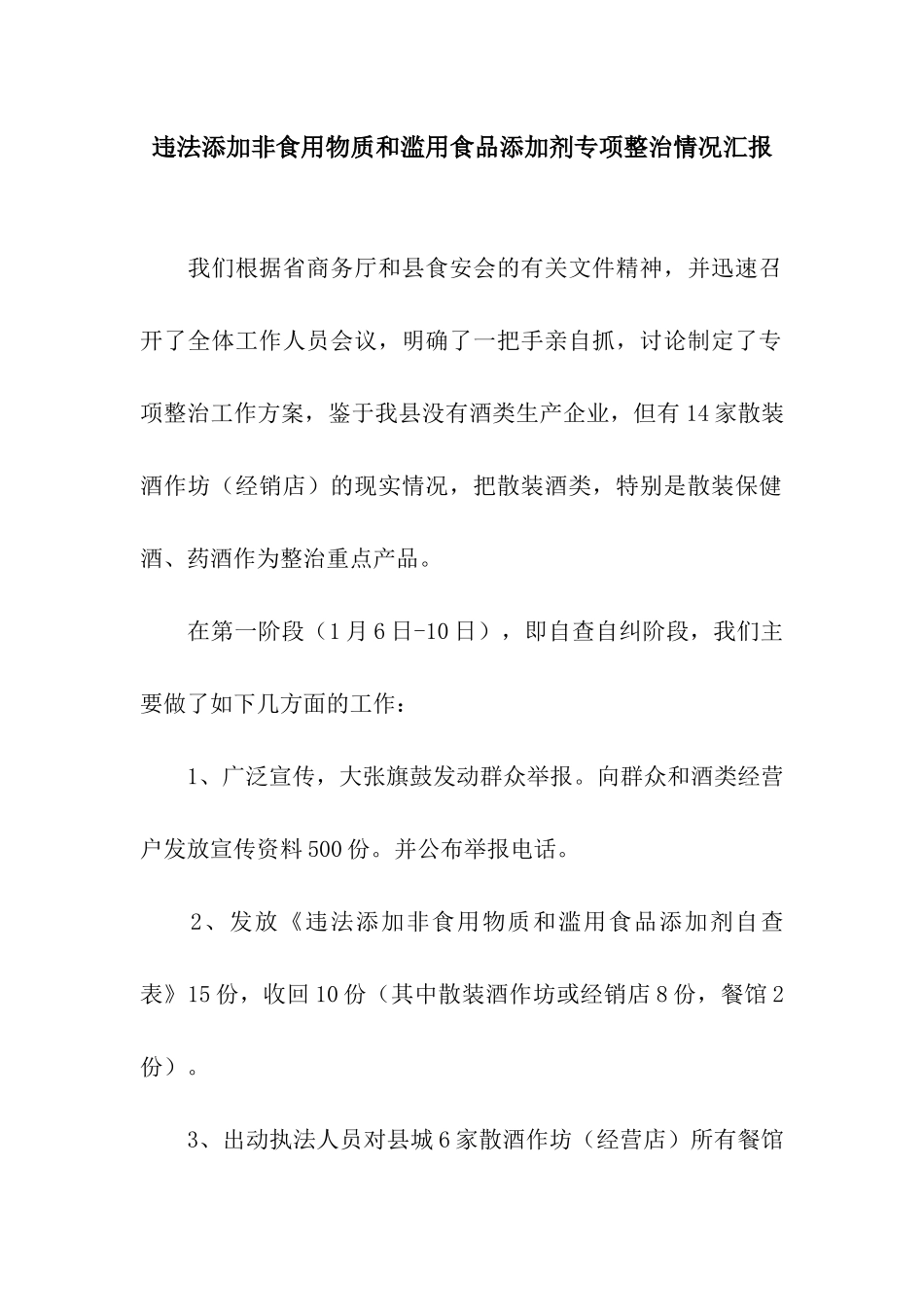 违法添加非食用物质和滥用食品添加剂专项整治情况汇报

我们根据省商务厅和县食安会的有关文件精神，并迅速召开了全体工作人员会议，明确了一把手亲自抓，讨论制定了专项整治工作方案，鉴于我县没有酒类生产企业，但有14家散装酒作坊（经销店）的现实情况，把散装酒类，特别是散装保健酒、药酒作为整治重点产品。

在第一阶段（1月6日-10日），即自查自纠阶段，我们主要做了如下几方面的工作：

1、广泛宣传，大张旗鼓发动群众举报。向群众和酒类经营户发放宣传资料500份。并公布举报电话。

2、发放《违法添加非食用物质和滥用食品添加剂自查表》15份，收回10份（其中散装酒作坊或经销店8份，餐馆2份）。

3、出动执法人员对县城6家散酒作坊（经营店）所有餐馆